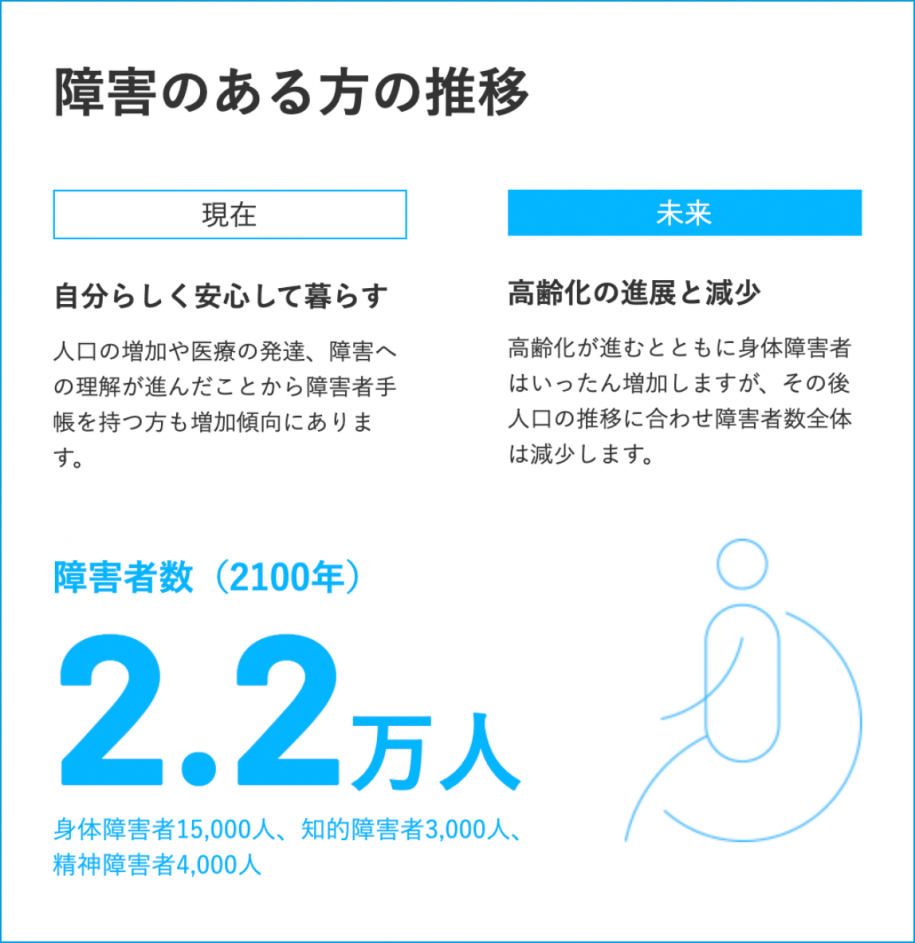 障害のある方の推移

現在

自分らしく安心して暮らす

人口の増加や医療の発達、障害への理解が進んだことから障害者手帳を持つ方も増加傾向にあります。

未来

高齢化の進展と減少

高齢化が進むとともに身体障害者はいったん増加しますが、その後人口の推移に合わせ障害者数全体は減少します。

障害者数（2100年）

2.2万人

身体障害者15,000人、知的障害者3,000人、精神障害者4,000人